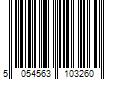 5 054563 103260